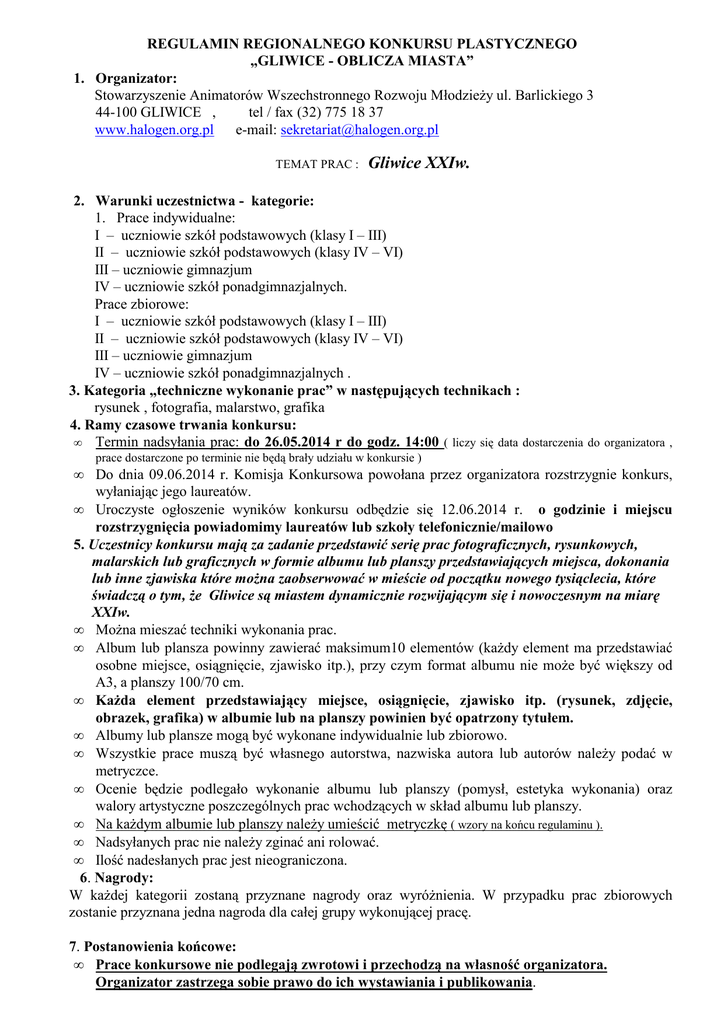 REGULAMIN REGIONALNEGO KONKURSU PLASTYCZNEGO
„GLIWICE - OBLICZA MIASTA”

1. Organizator:
Stowarzyszenie Animatorów Wszechstronnego Rozwoju Młodzieży ul. Barlickiego 3
44-100 GLIWICE , tel / fax (32) 775 18 37
www.halogen.org.pl e-mail: sekretariat@halogen.org.pl

TEMAT PRAC : Gliwice XXIw.

2. Warunki uczestnictwa - kategorie:
1. Prace indywidualne:
I – uczniowie szkół podstawowych (klasy I – III)
II – uczniowie szkół podstawowych (klasy IV – VI)
III – uczniowie gimnazjum
IV – uczniowie szkół ponadgimnazjalnych.
Prace zbiorowe:
I – uczniowie szkół podstawowych (klasy I – III)
II – uczniowie szkół podstawowych (klasy IV – VI)
III – uczniowie gimnazjum
IV – uczniowie szkół ponadgimnazjalnych .

3. Kategoria „techniczne wykonanie prac” w następujących technikach :
rysunek , fotografia, malarstwo, grafika

4. Ramy czasowe trwania konkursu:
∞ Termin nadsyłania prac: do 26.05.2014 r do godz. 14:00 ( liczy się data dostarczenia do organizatora , prace dostarczone po terminie nie będą brały udziału w konkursie )
∞ Do dnia 09.06.2014 r. Komisja Konkursowa powołana przez organizatora rozstrzygnie konkurs, wyłaniając jego laureatów.
∞ Uroczyste ogłoszenie wyników konkursu odbędzie się 12.06.2014 r. o godzinie i miejscu rozstrzygnięcia powiadomimy laureatów lub szkoły telefonicznie/mailowo

5. Uczestnicy konkursu mają za zadanie przedstawić serię prac fotograficznych, rysunkowych, malarskich lub graficznych w formie albumu lub planszy przedstawiających miejsca, dokonania lub inne zjawiska które można zaobserwować w mieście od początku nowego tysiąclecia, które świadczą o tym, że Gliwice są miastem dynamicznie rozwijającym się i nowoczesnym na miarę XXIw.
∞ Można mieszać techniki wykonania prac.
∞ Album lub plansza powinny zawierać maksimum10 elementów (każdy element ma przedstawiać osobne miejsce, osiągnięcie, zjawisko itp.), przy czym format albumu nie może być większy od A3, a planszy 100/70 cm.
∞ Każda element przedstawiający miejsce, osiągnięcie, zjawisko itp. (rysunek, zdjęcie, obrazek, grafika) w albumie lub na planszy powinien być opatrzony tytułem.
∞ Albumy lub plansze mogą być wykonane indywidualnie lub zbiorowo.
∞ Wszystkie prace muszą być własnego autorstwa, nazwiska autora lub autorów należy podać w metryczce.
∞ Ocenie będzie podlegało wykonanie albumu lub planszy (pomysł, estetyka wykonania) oraz walory artystyczne poszczególnych prac wchodzących w skład albumu lub planszy.
∞ Na każdym albumie lub planszy należy umieścić metryczkę ( wzory na końcu regulaminu ).
∞ Nadsyłanych prac nie należy zginać ani rolować.
∞ Ilość nadesłanych prac jest nieograniczona.

6. Nagrody:
W każdej kategorii zostaną przyznane nagrody oraz wyróżnienia. W przypadku prac zbiorowych zostanie przyznana jedna nagroda dla całej grupy wykonującej pracę.

7. Postanowienia końcowe:
∞ Prace konkursowe nie podlegają zwrotowi i przechodzą na własność organizatora. Organizator zastrzega sobie prawo do ich wystawiania i publikowania.